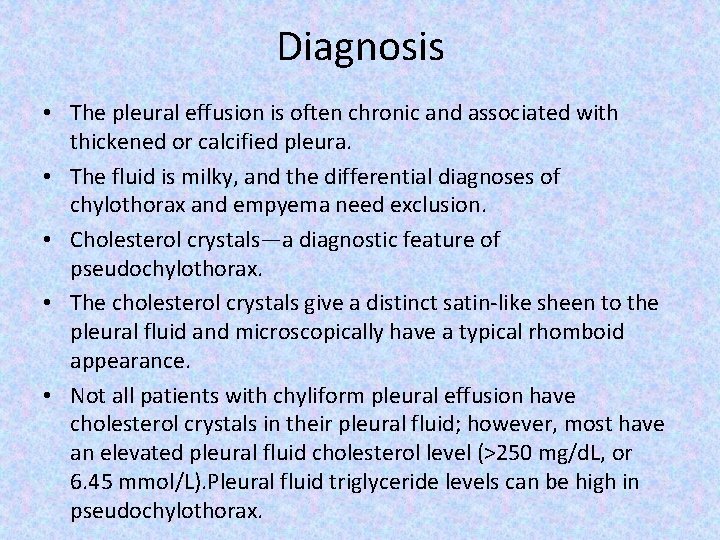 Diagnosis

• The pleural effusion is often chronic and associated with thickened or calcified pleura.
• The fluid is milky, and the differential diagnoses of chylothorax and empyema need exclusion.
• Cholesterol crystals—a diagnostic feature of pseudochylothorax.
• The cholesterol crystals give a distinct satin-like sheen to the pleural fluid and microscopically have a typical rhomboid appearance.
• Not all patients with chyliform pleural effusion have cholesterol crystals in their pleural fluid; however, most have an elevated pleural fluid cholesterol level (>250 mg/dL, or 6.45 mmol/L).Pleural fluid triglyceride levels can be high in pseudochylothorax.